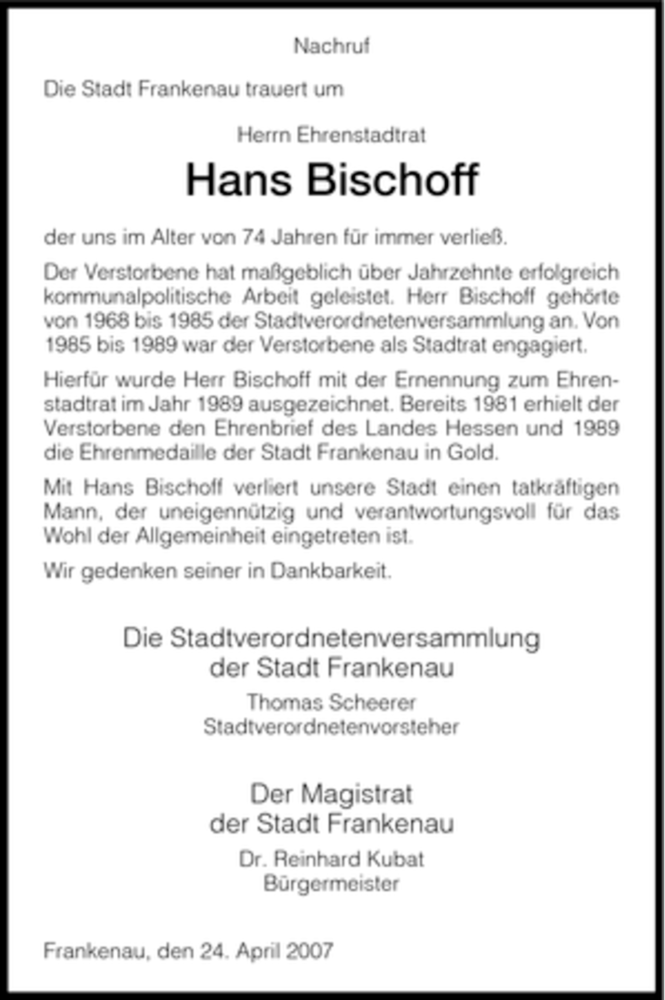 Nachruf

Die Stadt Frankenau trauert um

Herrn Ehrenstadtrat

Hans Bischoff

der uns im Alter von 74 Jahren für immer verließ.

Der Verstorbene hat maßgeblich über Jahrzehnte erfolgreich kommunalpolitische Arbeit geleistet. Herr Bischoff gehörte von 1968 bis 1985 der Stadtverordnetenversammlung an. Von 1985 bis 1989 war der Verstorbene als Stadtrat engagiert.

Hierfür wurde Herr Bischoff mit der Ernennung zum Ehrenstadtrat im Jahr 1989 ausgezeichnet. Bereits 1981 erhielt der Verstorbene den Ehrenbrief des Landes Hessen und 1989 die Ehrenmedaille der Stadt Frankenau in Gold.

Mit Hans Bischoff verliert unsere Stadt einen tatkräftigen Mann, der uneigennützig und verantwortungsvoll für das Wohl der Allgemeinheit eingetreten ist.

Wir gedenken seiner in Dankbarkeit.

Die Stadtverordnetenversammlung
der Stadt Frankenau
Thomas Scheerer
Stadtverordnetenvorsteher

Der Magistrat
der Stadt Frankenau
Dr. Reinhard Kubat
Bürgermeister

Frankenau, den 24. April 2007